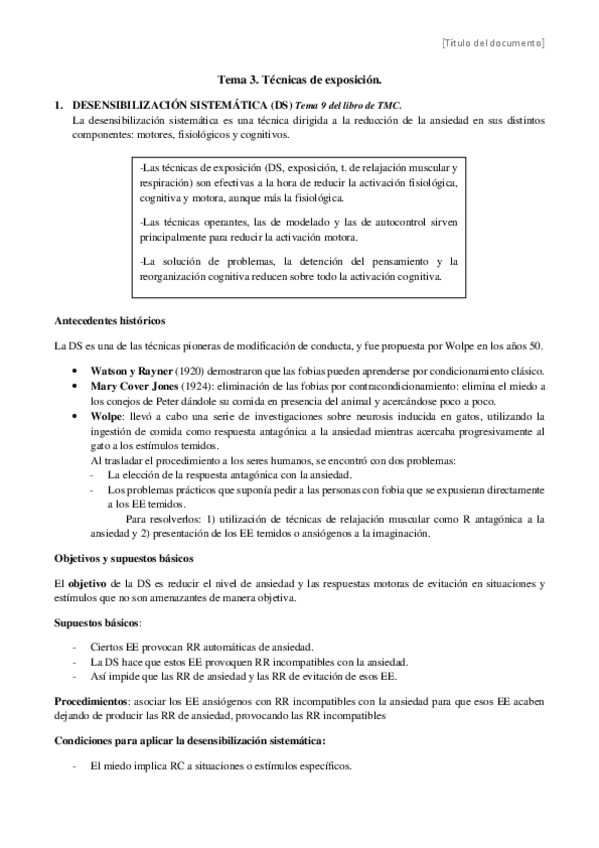 [Título del documento]

Tema 3. Técnicas de exposición.

1. DESENSIBILIZACIÓN SISTEMÁTICA (DS) Tema 9 del libro de TMC.
La desensibilización sistemática es una técnica dirigida a la reducción de la ansiedad en sus distintos componentes: motores, fisiológicos y cognitivos.

-Las técnicas de exposición (DS, exposición, t. de relajación muscular y respiración) son efectivas a la hora de reducir la activación fisiológica, cognitiva y motora, aunque más la fisiológica.

-Las técnicas operantes, las de modelado y las de autocontrol sirven principalmente para reducir la activación motora.

-La solución de problemas, la detención del pensamiento y la reorganización cognitiva reducen sobre todo la activación cognitiva.

Antecedentes históricos

La DS es una de las técnicas pioneras de modificación de conducta, y fue propuesta por Wolpe en los años 50.

• Watson y Rayner (1920) demostraron que las fobias pueden aprenderse por condicionamiento clásico.
• Mary Cover Jones (1924): eliminación de las fobias por contracondicionamiento: elimina el miedo a los conejos de Peter dándole su comida en presencia del animal y acercándose poco a poco.
• Wolpe: llevó a cabo una serie de investigaciones sobre neurosis inducida en gatos, utilizando la ingestión de comida como respuesta antagónica a la ansiedad mientras acercaba progresivamente al gato a los estímulos temidos.
Al trasladar el procedimiento a los seres humanos, se encontró con dos problemas:
- La elección de la respuesta antagónica con la ansiedad.
- Los problemas prácticos que suponía pedir a las personas con fobia que se expusieran directamente a los EE temidos.
Para resolverlos: 1) utilización de técnicas de relajación muscular como R antagónica a la ansiedad y 2) presentación de los EE temidos o ansiógenos a la imaginación.

Objetivos y supuestos básicos

El objetivo de la DS es reducir el nivel de ansiedad y las respuestas motoras de evitación en situaciones y estímulos que no son amenazantes de manera objetiva.

Supuestos básicos:

- Ciertos EE provocan RR automáticas de ansiedad.
- La DS hace que estos EE provoquen RR incompatibles con la ansiedad.
- Así impide que las RR de ansiedad y las RR de evitación de esos EE.

Procedimientos: asociar los EE ansiógenos con RR incompatibles con la ansiedad para que esos EE acaben dejando de producir las RR de ansiedad, provocando las RR incompatibles

Condiciones para aplicar la desensibilización sistemática:

- El miedo implica RC a situaciones o estímulos específicos.